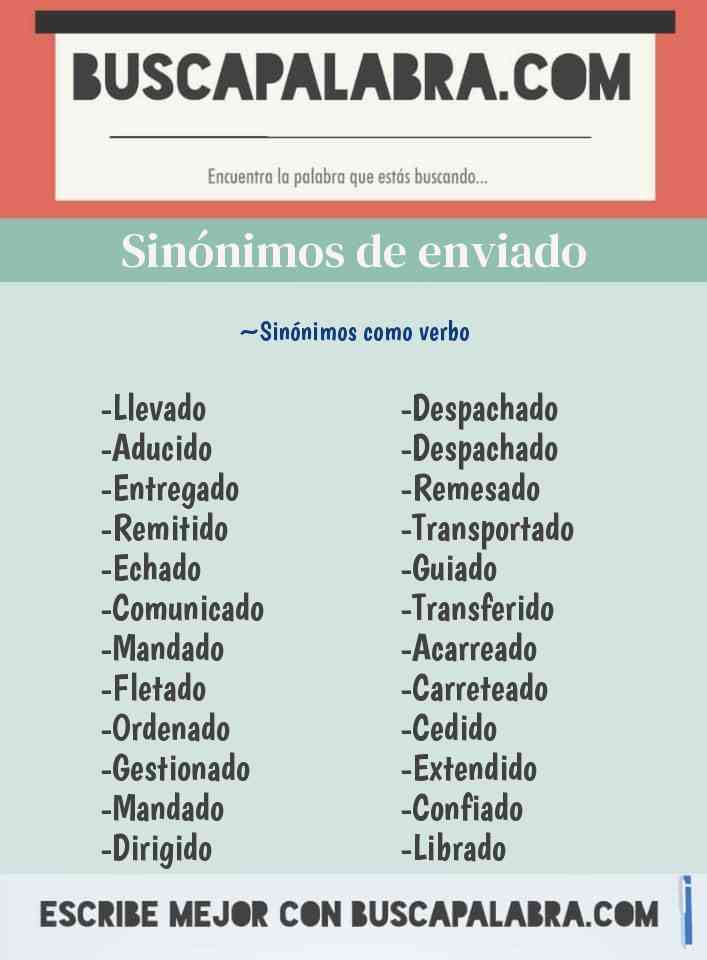 BUSCAPALABRA.COM

Encuentra la palabra que estás buscando...

Sinónimos de enviado

~Sinónimos como verbo

-Llevado
-Aducido
-Entregado
-Remitido
-Echado
-Comunicado
-Mandado
-Fletado
-Ordenado
-Gestionado
-Mandado
-Dirigido

-Despachado
-Despachado
-Remesado
-Transportado
-Guiado
-Transferido
-Acarreado
-Carreteado
-Cedido
-Extendido
-Confiado
-Librado

ESCRIBE MEJOR CON BUSCAPALABRA.COM